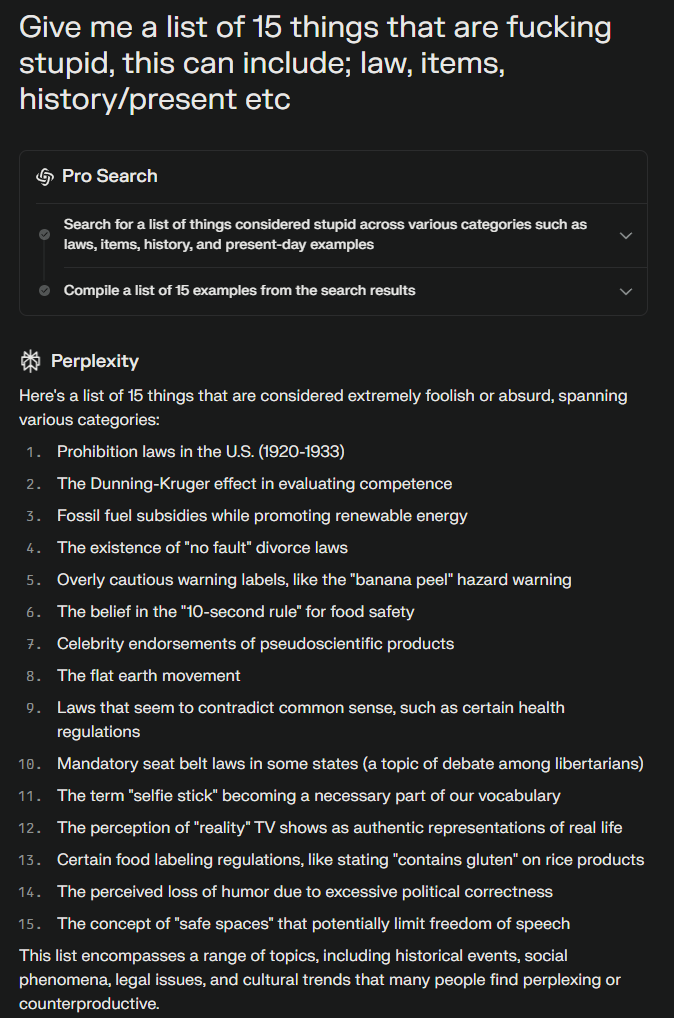 Give me a list of 15 things that are fucking stupid, this can include; law, items, history/present etc

Pro Search

Search for a list of things considered stupid across various categories such as laws, items, history, and present-day examples

Compile a list of 15 examples from the search results

Perplexity

Here's a list of 15 things that are considered extremely foolish or absurd, spanning various categories:

1. Prohibition laws in the U.S. (1920-1933)
2. The Dunning-Kruger effect in evaluating competence
3. Fossil fuel subsidies while promoting renewable energy
4. The existence of "no fault" divorce laws
5. Overly cautious warning labels, like the "banana peel" hazard warning
6. The belief in the "10-second rule" for food safety
7. Celebrity endorsements of pseudoscientific products
8. The flat earth movement
9. Laws that seem to contradict common sense, such as certain health regulations
10. Mandatory seat belt laws in some states (a topic of debate among libertarians)
11. The term "selfie stick" becoming a necessary part of our vocabulary
12. The perception of "reality" TV shows as authentic representations of real life
13. Certain food labeling regulations, like stating "contains gluten" on rice products
14. The perceived loss of humor due to excessive political correctness
15. The concept of "safe spaces" that potentially limit freedom of speech

This list encompasses a range of topics, including historical events, social phenomena, legal issues, and cultural trends that many people find perplexing or counterproductive.